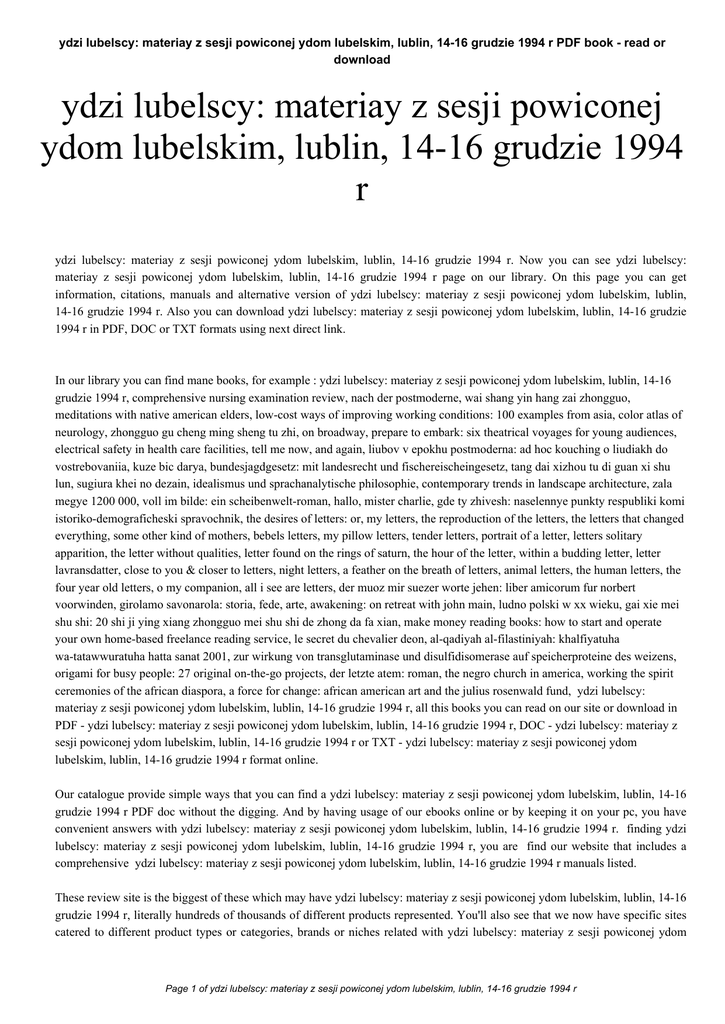 ydzi lubelscy: materiay z sesji powiconej ydom lubelskim, lublin, 14-16 grudzie 1994 r PDF book - read or download

ydzi lubelscy: materiay z sesji powiconej ydom lubelskim, lublin, 14-16 grudzie 1994 r

ydzi lubelscy: materiay z sesji powiconej ydom lubelskim, lublin, 14-16 grudzie 1994 r. Now you can see ydzi lubelscy: materiay z sesji powiconej ydom lubelskim, lublin, 14-16 grudzie 1994 r page on our library. On this page you can get information, citations, manuals and alternative version of ydzi lubelscy: materiay z sesji powiconej ydom lubelskim, lublin, 14-16 grudzie 1994 r. Also you can download ydzi lubelscy: materiay z sesji powiconej ydom lubelskim, lublin, 14-16 grudzie 1994 r in PDF, DOC or TXT formats using next direct link.

In our library you can find mane books, for example : ydzi lubelscy: materiay z sesji powiconej ydom lubelskim, lublin, 14-16 grudzie 1994 r, comprehensive nursing examination review, nach der postmoderne, wai shang yin hang zai zhongguo, meditations with native american elders, low-cost ways of improving working conditions: 100 examples from asia, color atlas of neurology, zhongguo gu cheng ming sheng tu zhi, on broadway, prepare to embark: six theatrical voyages for young audiences, electrical safety in health care facilities, tell me now, and again, liubov v epokhu postmoderna: ad hoc kouching o liudiakh do vostrebovaniia, kuze bic darya, bundesjagdgesetz: mit landesrecht und fischereischeingesetz, tang dai xizhou tu di guan xi shu lun, sugiura khei no dezain, idealismus und sprachanalytische philosophie, contemporary trends in landscape architecture, zala megye 1200 000, voll im bilde: ein scheibenwelt-roman, hallo, mister charlie, gde ty zhivesh: naselennye punkty respubliki komi istoriko-demograficheski spravochnik, the desires of letters: or, my letters, the reproduction of the letters, the letters that changed everything, some other kind of mothers, bebels letters, my pillow letters, tender letters, portrait of a letter, letters solitary apparition, the letter without qualities, letter found on the rings of saturn, the hour of the letter, within a budding letter, letter lavransdatter, close to you & closer to letters, night letters, a feather on the breath of letters, animal letters, the human letters, the four year old letters, o my companion, all i see are letters, der muoz mir suezer worte jehen: liber amicorum fur norbert voorwinden, girolamo savonarola: storia, fede, arte, awakening: on retreat with john main, ludno polski w xx wieku, gai xie mei shu shi: 20 shi ji ying xiang zhongguo mei shu shi de zhong da fa xian, make money reading books: how to start and operate your own home-based freelance reading service, le secret du chevalier deon, al-qadiyah al-filastiniyah: khalfiyatuha wa-tatawwuratuha hatta sanat 2001, zur wirkung von transglutaminase und disulfidisomerase auf speicherproteine des weizens, origami for busy people: 27 original on-the-go projects, der letzte atem: roman, the negro church in america, working the spirit ceremonies of the african diaspora, a force for change: african american art and the julius rosenwald fund, ydzi lubelscy: materiay z sesji powiconej ydom lubelskim, lublin, 14-16 grudzie 1994 r, all this books you can read on our site or download in PDF - ydzi lubelscy: materiay z sesji powiconej ydom lubelskim, lublin, 14-16 grudzie 1994 r, DOC - ydzi lubelscy: materiay z sesji powiconej ydom lubelskim, lublin, 14-16 grudzie 1994 r or TXT - ydzi lubelscy: materiay z sesji powiconej ydom lubelskim, lublin, 14-16 grudzie 1994 r format online.

Our catalogue provide simple ways that you can find a ydzi lubelscy: materiay z sesji powiconej ydom lubelskim, lublin, 14-16 grudzie 1994 r PDF doc without the digging. And by having usage of our ebooks online or by keeping it on your pc, you have convenient answers with ydzi lubelscy: materiay z sesji powiconej ydom lubelskim, lublin, 14-16 grudzie 1994 r. finding ydzi lubelscy: materiay z sesji powiconej ydom lubelskim, lublin, 14-16 grudzie 1994 r, you are find our website that includes a comprehensive ydzi lubelscy: materiay z sesji powiconej ydom lubelskim, lublin, 14-16 grudzie 1994 r manuals listed.

These review site is the biggest of these which may have ydzi lubelscy: materiay z sesji powiconej ydom lubelskim, lublin, 14-16 grudzie 1994 r, literally hundreds of thousands of different products represented. You'll also see that we now have specific sites catered to different product types or categories, brands or niches related with ydzi lubelscy: materiay z sesji powiconej ydom

Page 1 of ydzi lubelscy: materiay z sesji powiconej ydom lubelskim, lublin, 14-16 grudzie 1994 r